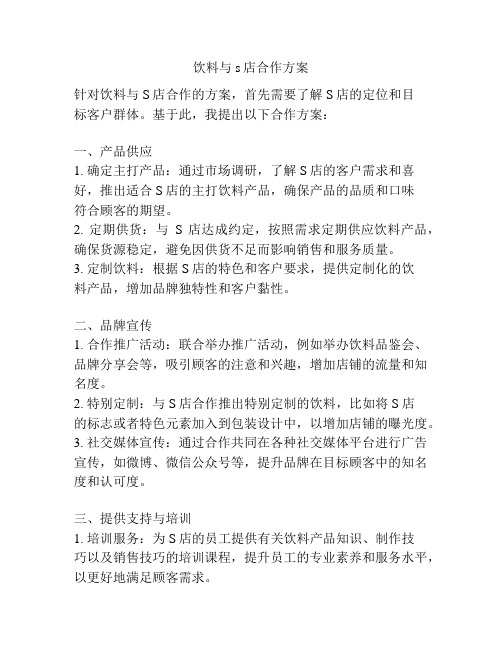 饮料与 s 店合作方案

针对饮料与 S 店合作的方案，首先需要了解 S 店的定位和目标客户群体。基于此，我提出以下合作方案：

一、产品供应
1. 确定主打产品：通过市场调研，了解 S 店的客户需求和喜好，推出适合 S 店的主打饮料产品，确保产品的品质和口味符合顾客的期望。
2. 定期供货：与 S 店达成约定，按照需求定期供应饮料产品，确保货源稳定，避免因供货不足而影响销售和服务质量。
3. 定制饮料：根据 S 店的特色和客户要求，提供定制化的饮料产品，增加品牌独特性和客户黏性。

二、品牌宣传
1. 合作推广活动：联合举办推广活动，例如举办饮料品鉴会、品牌分享会等，吸引顾客的注意和兴趣，增加店铺的流量和知名度。
2. 特别定制：与 S 店合作推出特别定制的饮料，比如将 S 店的标志或者特色元素加入到包装设计中，以增加店铺的曝光度。
3. 社交媒体宣传：通过合作共同在各种社交媒体平台进行广告宣传，如微博、微信公众号等，提升品牌在目标顾客中的知名度和认可度。

三、提供支持与培训
1. 培训服务：为 S 店的员工提供有关饮料产品知识、制作技巧以及销售技巧的培训课程，提升员工的专业素养和服务水平，以更好地满足顾客需求。